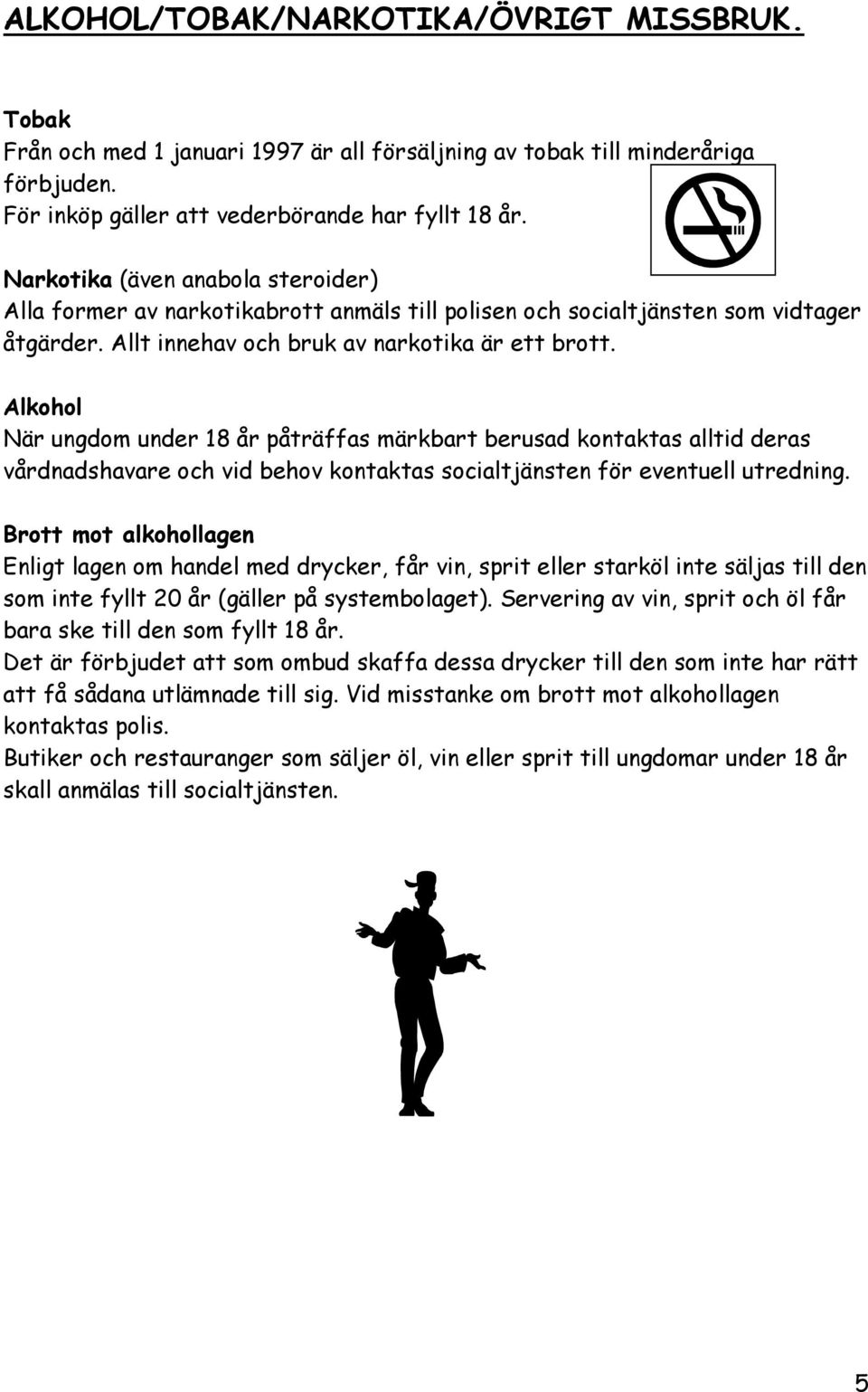 ALKOHOL/TOBAK/NARKOTIKA/ÖVRIGT MISSBRUK.

Tobak
Från och med 1 januari 1997 är all försäljning av tobak till minderåriga förbjuden.
För inköp gäller att vederbörande har fyllt 18 år.

Narkotika (även anabola steroider)
Alla former av narkotikabrott anmäls till polisen och socialtjänsten som vidtager åtgärder. Allt innehav och bruk av narkotika är ett brott.

Alkohol
När ungdom under 18 år påträffas märkbart berusad kontaktas alltid deras vårdnadshavare och vid behov kontaktas socialtjänsten för eventuell utredning.

Brott mot alkohollagen
Enligt lagen om handel med drycker, får vin, sprit eller starköl inte säljas till den som inte fyllt 20 år (gäller på systembolaget). Servering av vin, sprit och öl får bara ske till den som fyllt 18 år.
Det är förbjudet att som ombud skaffa dessa drycker till den som inte har rätt att få sådana utlämnade till sig. Vid misstanke om brott mot alkohollagen kontaktas polis.
Butiker och restauranger som säljer öl, vin eller sprit till ungdomar under 18 år skall anmälas till socialtjänsten.

5